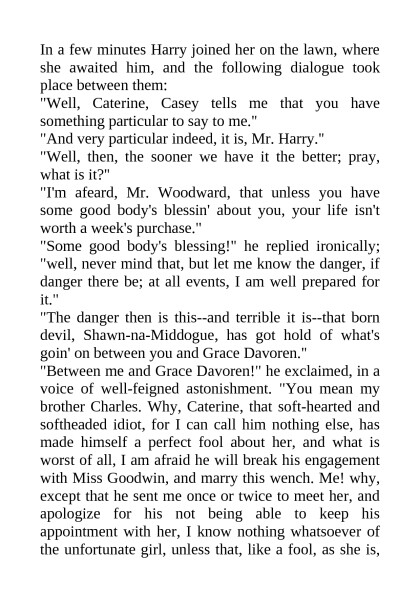 In a few minutes Harry joined her on the lawn, where she awaited him, and the following dialogue took place between them:
"Well, Caterine, Casey tells me that you have something particular to say to me."
"And very particular indeed, it is, Mr. Harry."
"Well, then, the sooner we have it the better; pray, what is it?"
"I'm afeard, Mr. Woodward, that unless you have some good body's blessin' about you, your life isn't worth a week's purchase."
"Some good body's blessing!" he replied ironically; "well, never mind that, but let me know the danger, if danger there be; at all events, I am well prepared for it."
"The danger then is this--and terrible it is--that born devil, Shawn-na-Middogue, has got hold of what's goin' on between you and Grace Davoren."
"Between me and Grace Davoren!" he exclaimed, in a voice of well-feigned astonishment. "You mean my brother Charles. Why, Caterine, that soft-hearted and softheaded idiot, for I can call him nothing else, has made himself a perfect fool about her, and what is worst of all, I am afraid he will break his engagement with Miss Goodwin, and marry this wench. Me! why, except that he sent me once or twice to meet her, and apologize for his not being able to keep his appointment with her, I know nothing whatsoever of the unfortunate girl, unless that, like a fool, as she is,